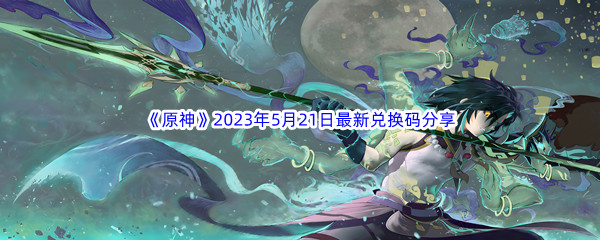 《原神》2023年5月21日最新兑换码分享